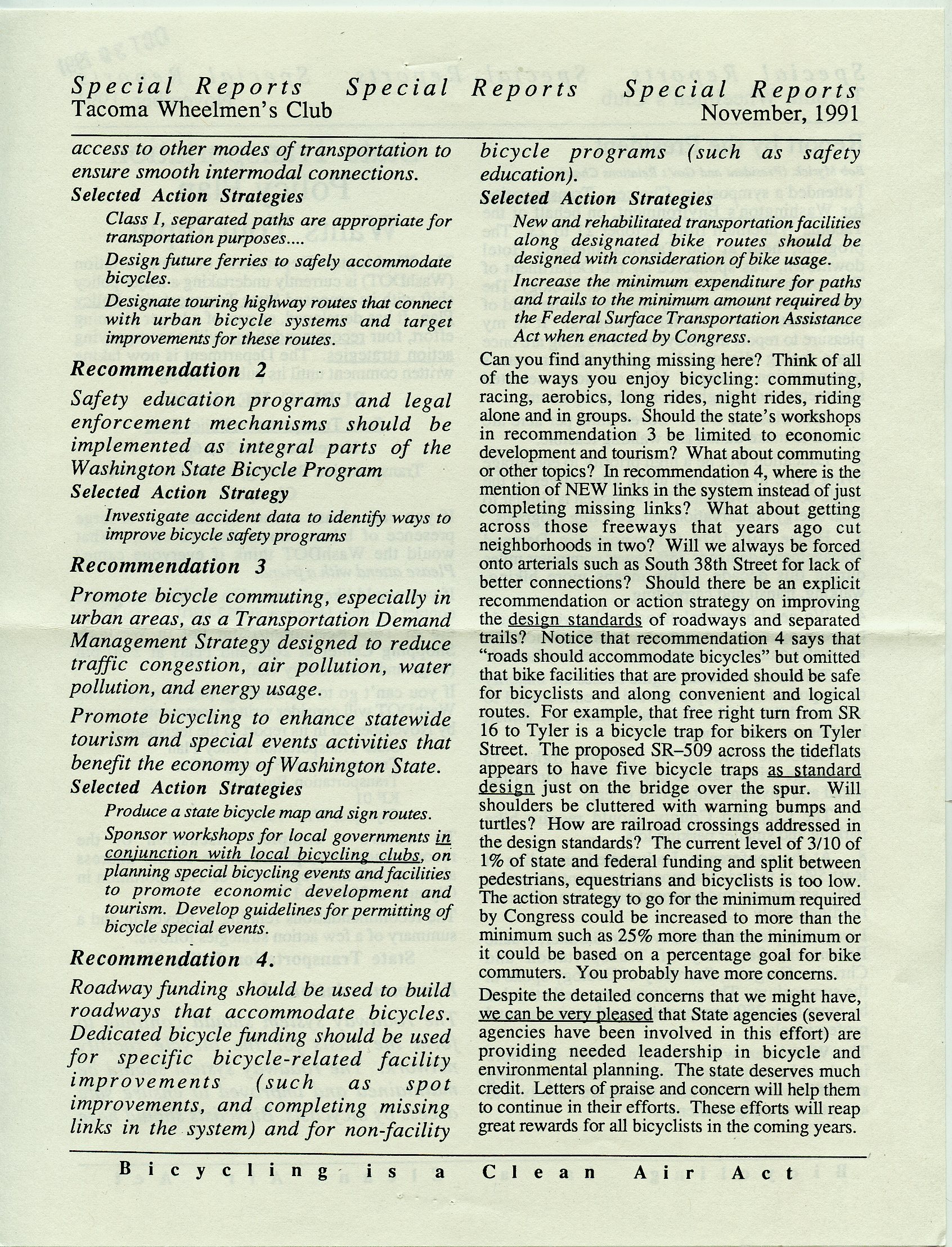 Special Reports Special Reports Special Reports
Tacoma Wheelmen's Club November, 1991

access to other modes of transportation to ensure smooth intermodal connections.

Selected Action Strategies

Class I, separated paths are appropriate for transportation purposes....

Design future ferries to safely accommodate bicycles.

Designate touring highway routes that connect with urban bicycle systems and target improvements for these routes.

Recommendation 2

Safety education programs and legal enforcement mechanisms should be implemented as integral parts of the Washington State Bicycle Program

Selected Action Strategy

Investigate accident data to identify ways to improve bicycle safety programs

Recommendation 3

Promote bicycle commuting, especially in urban areas, as a Transportation Demand Management Strategy designed to reduce traffic congestion, air pollution, water pollution, and energy usage.

Promote bicycling to enhance statewide tourism and special events activities that benefit the economy of Washington State.

Selected Action Strategies

Produce a state bicycle map and sign routes.

Sponsor workshops for local governments in conjunction with local bicycling clubs, on planning special bicycling events and facilities to promote economic development and tourism. Develop guidelines for permitting of bicycle special events.

Recommendation 4.

Roadway funding should be used to build roadways that accommodate bicycles. Dedicated bicycle funding should be used for specific bicycle-related facility improvements (such as spot improvements, and completing missing links in the system) and for non-facility bicycle programs (such as safety education).

Selected Action Strategies

New and rehabilitated transportation facilities along designated bike routes should be designed with consideration of bike usage.

Increase the minimum expenditure for paths and trails to the minimum amount required by the Federal Surface Transportation Assistance Act when enacted by Congress.

Can you find anything missing here? Think of all of the ways you enjoy bicycling: commuting, racing, aerobics, long rides, night rides, riding alone and in groups. Should the state's workshops in recommendation 3 be limited to economic development and tourism? What about commuting or other topics? In recommendation 4, where is the mention of NEW links in the system instead of just completing missing links? What about getting across those freeways that years ago cut neighborhoods in two? Will we always be forced onto arterials such as South 38th Street for lack of better connections? Should there be an explicit recommendation or action strategy on improving the design standards of roadways and separated trails? Notice that recommendation 4 says that "roads should accommodate bicycles" but omitted that bike facilities that are provided should be safe for bicyclists and along convenient and logical routes. For example, that free right turn from SR 16 to Tyler is a bicycle trap for bikers on Tyler Street. The proposed SR–509 across the tideflats appears to have five bicycle traps as standard design just on the bridge over the spur. Will shoulders be cluttered with warning bumps and turtles? How are railroad crossings addressed in the design standards? The current level of 3/10 of 1% of state and federal funding and split between pedestrians, equestrians and bicyclists is too low. The action strategy to go for the minimum required by Congress could be increased to more than the minimum such as 25% more than the minimum or it could be based on a percentage goal for bike commuters. You probably have more concerns.

Despite the detailed concerns that we might have, we can be very pleased that State agencies (several agencies have been involved in this effort) are providing needed leadership in bicycle and environmental planning. The state deserves much credit. Letters of praise and concern will help them to continue in their efforts. These efforts will reap great rewards for all bicyclists in the coming years.

Bicycling is a Clean Air Act